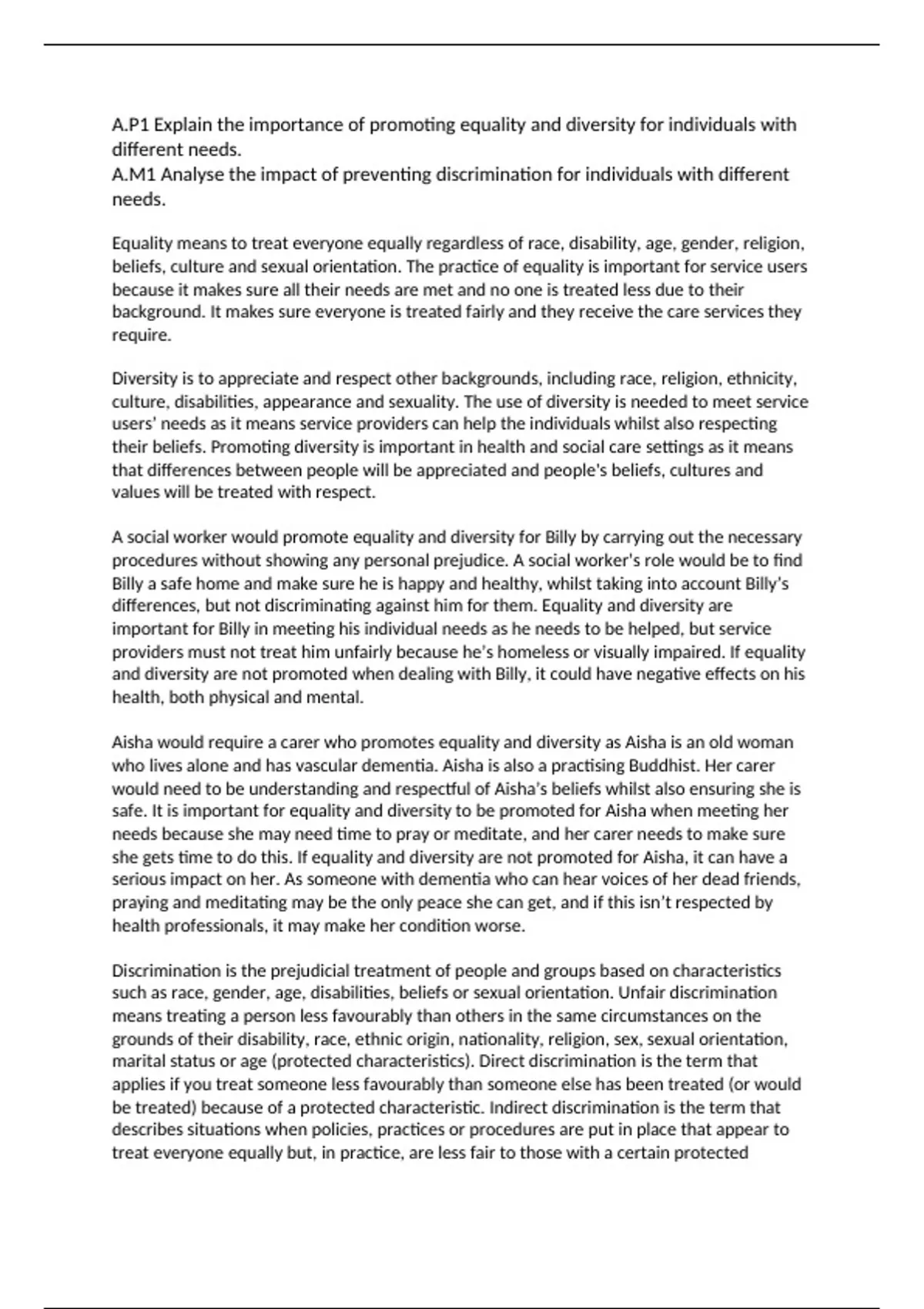 A.P1 Explain the importance of promoting equality and diversity for individuals with different needs.
A.M1 Analyse the impact of preventing discrimination for individuals with different needs.

Equality means to treat everyone equally regardless of race, disability, age, gender, religion, beliefs, culture and sexual orientation. The practice of equality is important for service users because it makes sure all their needs are met and no one is treated less due to their background. It makes sure everyone is treated fairly and they receive the care services they require.

Diversity is to appreciate and respect other backgrounds, including race, religion, ethnicity, culture, disabilities, appearance and sexuality. The use of diversity is needed to meet service users' needs as it means service providers can help the individuals whilst also respecting their beliefs. Promoting diversity is important in health and social care settings as it means that differences between people will be appreciated and people's beliefs, cultures and values will be treated with respect.

A social worker would promote equality and diversity for Billy by carrying out the necessary procedures without showing any personal prejudice. A social worker's role would be to find Billy a safe home and make sure he is happy and healthy, whilst taking into account Billy's differences, but not discriminating against him for them. Equality and diversity are important for Billy in meeting his individual needs as he needs to be helped, but service providers must not treat him unfairly because he's homeless or visually impaired. If equality and diversity are not promoted when dealing with Billy, it could have negative effects on his health, both physical and mental.

Aisha would require a carer who promotes equality and diversity as Aisha is an old woman who lives alone and has vascular dementia. Aisha is also a practising Buddhist. Her carer would need to be understanding and respectful of Aisha's beliefs whilst also ensuring she is safe. It is important for equality and diversity to be promoted for Aisha when meeting her needs because she may need time to pray or meditate, and her carer needs to make sure she gets time to do this. If equality and diversity are not promoted for Aisha, it can have a serious impact on her. As someone with dementia who can hear voices of her dead friends, praying and meditating may be the only peace she can get, and if this isn't respected by health professionals, it may make her condition worse.

Discrimination is the prejudicial treatment of people and groups based on characteristics such as race, gender, age, disabilities, beliefs or sexual orientation. Unfair discrimination means treating a person less favourably than others in the same circumstances on the grounds of their disability, race, ethnic origin, nationality, religion, sex, sexual orientation, marital status or age (protected characteristics). Direct discrimination is the term that applies if you treat someone less favourably than someone else has been treated (or would be treated) because of a protected characteristic. Indirect discrimination is the term that describes situations when policies, practices or procedures are put in place that appear to treat everyone equally but, in practice, are less fair to those with a certain protected